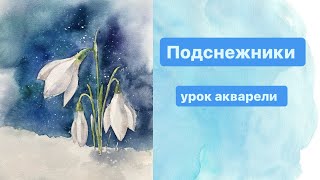 Подснежники

урок акварели